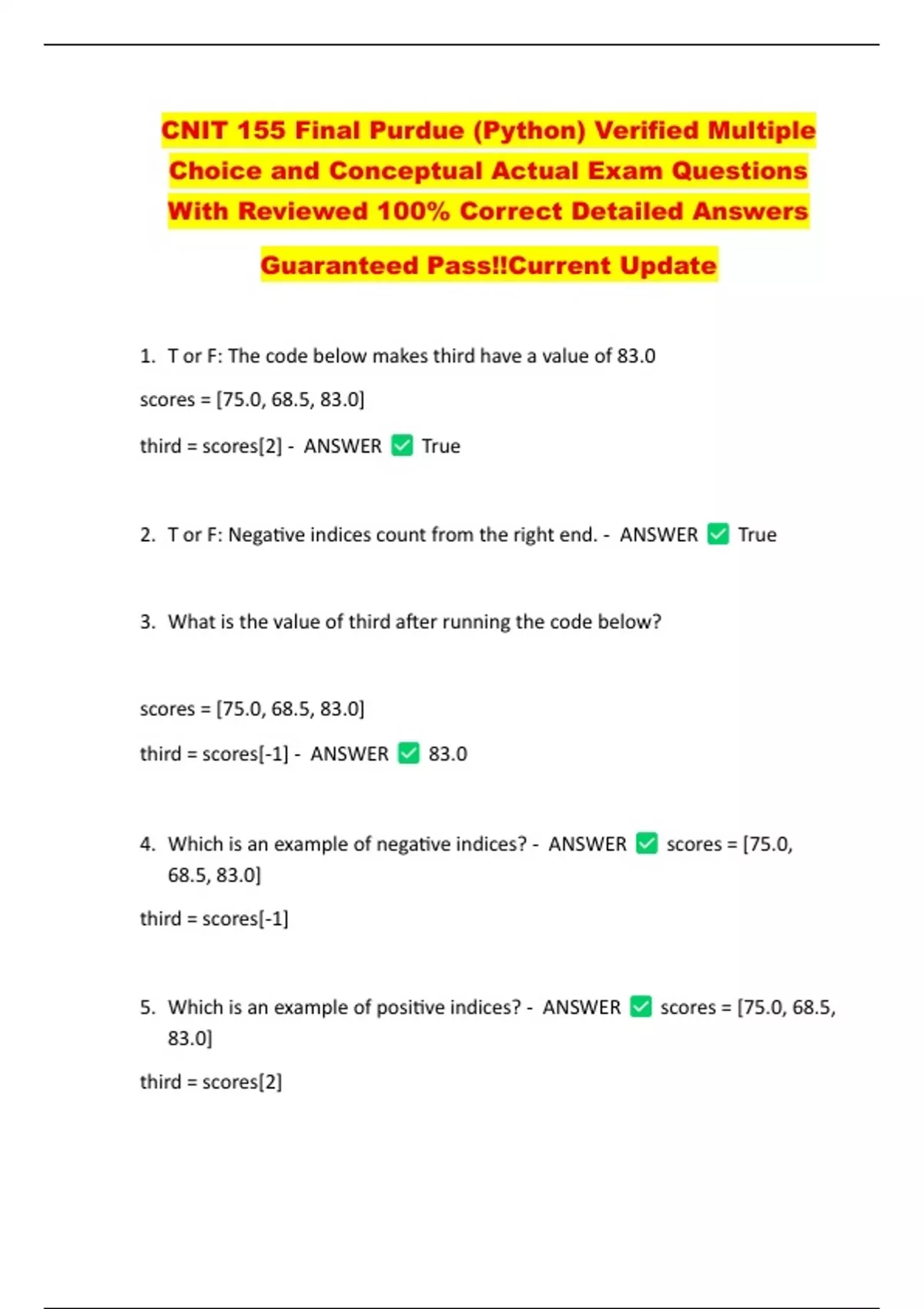 CNIT 155 Final Purdue (Python) Verified Multiple Choice and Conceptual Actual Exam Questions With Reviewed 100% Correct Detailed Answers

Guaranteed Pass!!Current Update

1. T or F: The code below makes third have a value of 83.0

scores = [75.0, 68.5, 83.0]

third = scores[2] - ANSWER ☑ True

2. T or F: Negative indices count from the right end. - ANSWER ☑ True

3. What is the value of third after running the code below?

scores = [75.0, 68.5, 83.0]

third = scores[-1] - ANSWER ☑ 83.0

4. Which is an example of negative indices? - ANSWER ☑ scores = [75.0, 68.5, 83.0]

third = scores[-1]

5. Which is an example of positive indices? - ANSWER ☑ scores = [75.0, 68.5, 83.0]

third = scores[2]